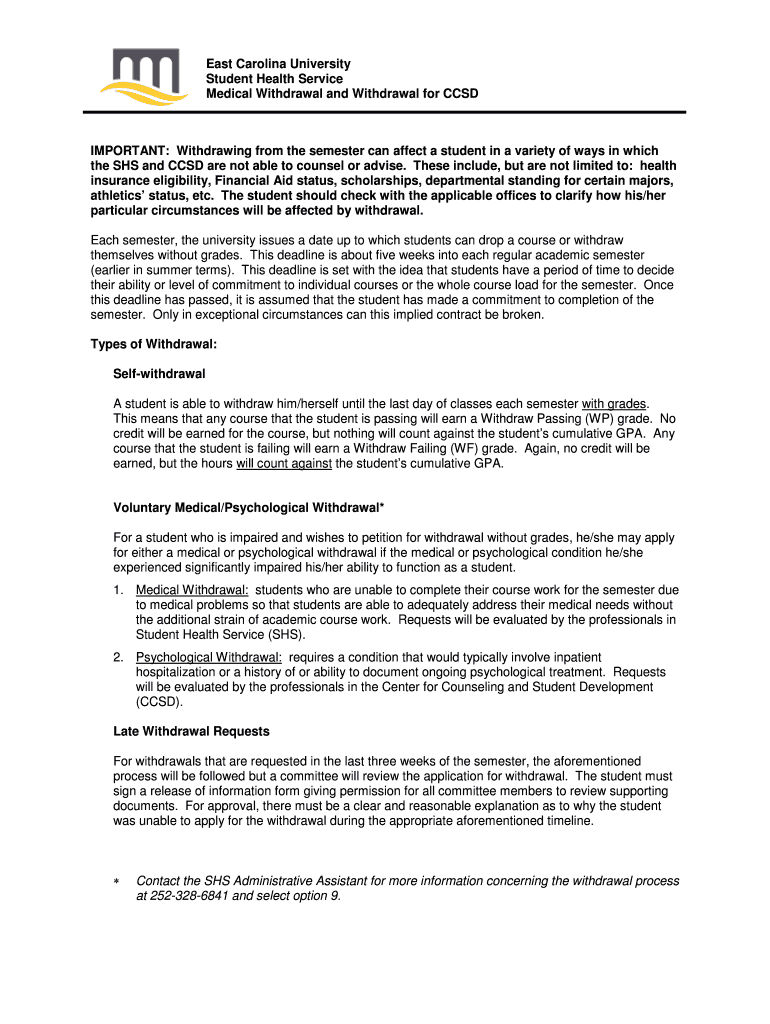 East Carolina University
Student Health Service
Medical Withdrawal and Withdrawal for CCSD

IMPORTANT: Withdrawing from the semester can affect a student in a variety of ways in which the SHS and CCSD are not able to counsel or advise. These include, but are not limited to: health insurance eligibility, Financial Aid status, scholarships, departmental standing for certain majors, athletics' status, etc. The student should check with the applicable offices to clarify how his/her particular circumstances will be affected by withdrawal.

Each semester, the university issues a date up to which students can drop a course or withdraw themselves without grades. This deadline is about five weeks into each regular academic semester (earlier in summer terms). This deadline is set with the idea that students have a period of time to decide their ability or level of commitment to individual courses or the whole course load for the semester. Once this deadline has passed, it is assumed that the student has made a commitment to completion of the semester. Only in exceptional circumstances can this implied contract be broken.

Types of Withdrawal:

Self-withdrawal

A student is able to withdraw him/herself until the last day of classes each semester with grades. This means that any course that the student is passing will earn a Withdraw Passing (WP) grade. No credit will be earned for the course, but nothing will count against the student's cumulative GPA. Any course that the student is failing will earn a Withdraw Failing (WF) grade. Again, no credit will be earned, but the hours will count against the student's cumulative GPA.

Voluntary Medical/Psychological Withdrawal*

For a student who is impaired and wishes to petition for withdrawal without grades, he/she may apply for either a medical or psychological withdrawal if the medical or psychological condition he/she experienced significantly impaired his/her ability to function as a student.

1. Medical Withdrawal: students who are unable to complete their course work for the semester due to medical problems so that students are able to adequately address their medical needs without the additional strain of academic course work. Requests will be evaluated by the professionals in Student Health Service (SHS).

2. Psychological Withdrawal: requires a condition that would typically involve inpatient hospitalization or a history of or ability to document ongoing psychological treatment. Requests will be evaluated by the professionals in the Center for Counseling and Student Development (CCSD).

Late Withdrawal Requests

For withdrawals that are requested in the last three weeks of the semester, the aforementioned process will be followed but a committee will review the application for withdrawal. The student must sign a release of information form giving permission for all committee members to review supporting documents. For approval, there must be a clear and reasonable explanation as to why the student was unable to apply for the withdrawal during the appropriate aforementioned timeline.

* Contact the SHS Administrative Assistant for more information concerning the withdrawal process at 252-328-6841 and select option 9.